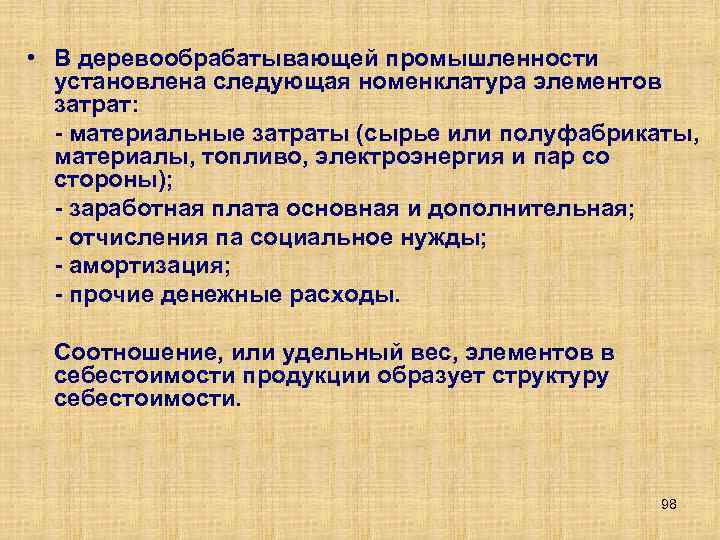 • В деревообрабатывающей промышленности установлена следующая номенклатура элементов затрат:

- материальные затраты (сырье или полуфабрикаты, материалы, топливо, электроэнергия и пар со стороны);

- заработная плата основная и дополнительная;

- отчисления па социальное нужды;

- амортизация;

- прочие денежные расходы.

Соотношение, или удельный вес, элементов в себестоимости продукции образует структуру себестоимости.

98